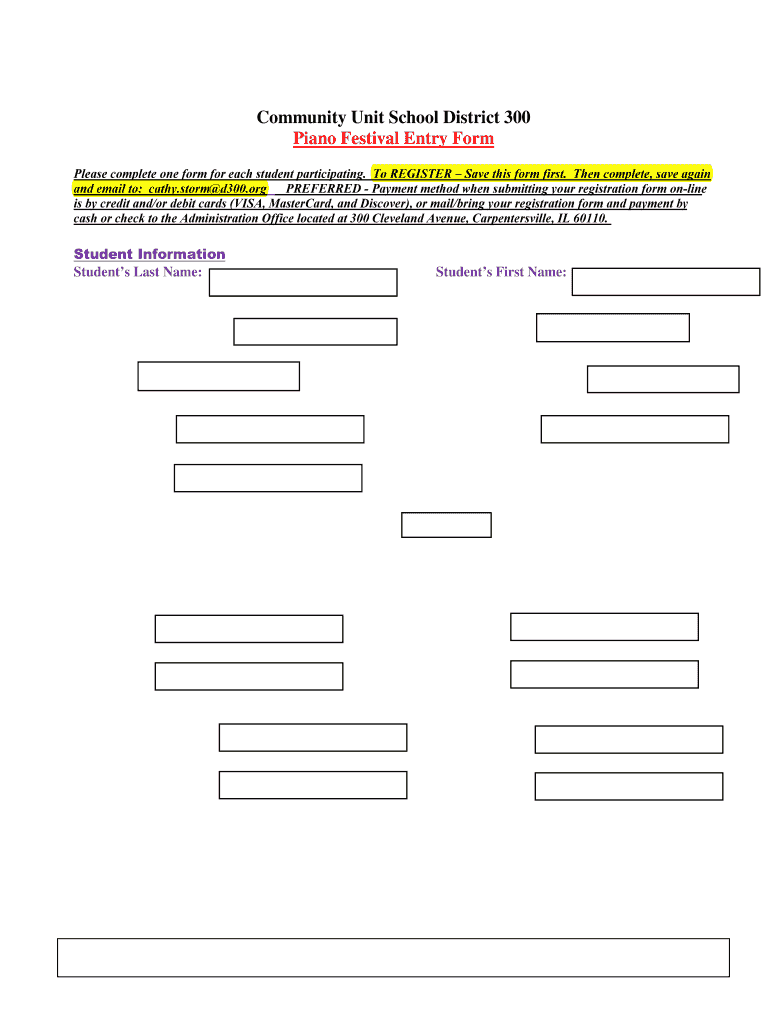 Community Unit School District 300
Piano Festival Entry Form

Please complete one form for each student participating. To REGISTER – Save this form first. Then complete, save again and email to: cathy.storm@d300.org PREFERRED - Payment method when submitting your registration form on-line is by credit and/or debit cards (VISA, MasterCard, and Discover), or mail/bring your registration form and payment by cash or check to the Administration Office located at 300 Cleveland Avenue, Carpentersville, IL 60110.

Student Information
Student's Last Name:
Student's First Name: